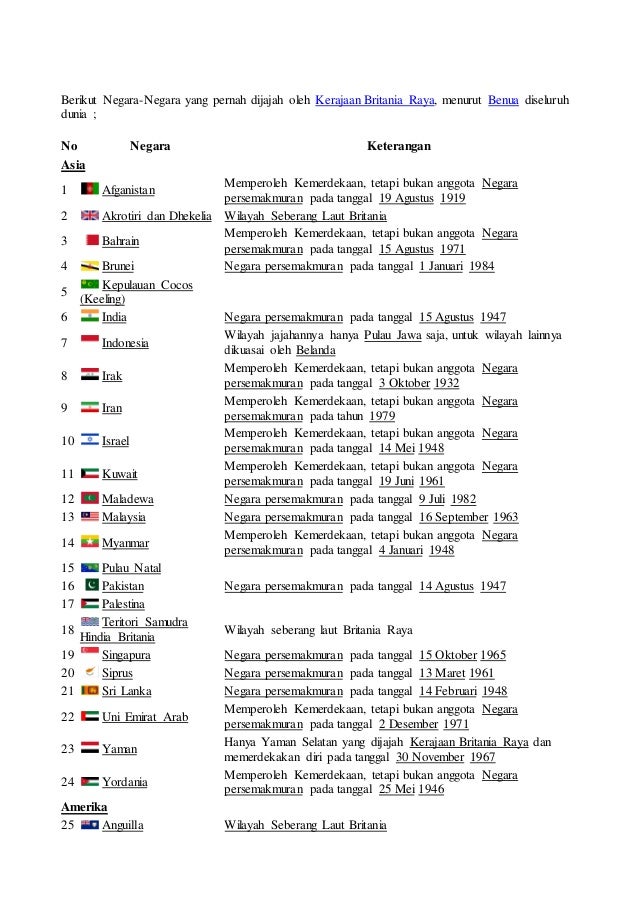 Berikut Negara-Negara yang pernah dijajah oleh Kerajaan Britania Raya, menurut Benua diseluruh dunia ;

| No | Negara | Keterangan |
|---|---|---|
| **Asia** | | |
| 1 | Afganistan | Memperoleh Kemerdekaan, tetapi bukan anggota Negara persemakmuran pada tanggal 19 Agustus 1919 |
| 2 | Akrotiri dan Dhekelia | Wilayah Seberang Laut Britania |
| 3 | Bahrain | Memperoleh Kemerdekaan, tetapi bukan anggota Negara persemakmuran pada tanggal 15 Agustus 1971 |
| 4 | Brunei | Negara persemakmuran pada tanggal 1 Januari 1984 |
| 5 | Kepulauan Cocos (Keeling) | |
| 6 | India | Negara persemakmuran pada tanggal 15 Agustus 1947 |
| 7 | Indonesia | Wilayah jajahannya hanya Pulau Jawa saja, untuk wilayah lainnya dikuasai oleh Belanda |
| 8 | Irak | Memperoleh Kemerdekaan, tetapi bukan anggota Negara persemakmuran pada tanggal 3 Oktober 1932 |
| 9 | Iran | Memperoleh Kemerdekaan, tetapi bukan anggota Negara persemakmuran pada tahun 1979 |
| 10 | Israel | Memperoleh Kemerdekaan, tetapi bukan anggota Negara persemakmuran pada tanggal 14 Mei 1948 |
| 11 | Kuwait | Memperoleh Kemerdekaan, tetapi bukan anggota Negara persemakmuran pada tanggal 19 Juni 1961 |
| 12 | Maladewa | Negara persemakmuran pada tanggal 9 Juli 1982 |
| 13 | Malaysia | Negara persemakmuran pada tanggal 16 September 1963 |
| 14 | Myanmar | Memperoleh Kemerdekaan, tetapi bukan anggota Negara persemakmuran pada tanggal 4 Januari 1948 |
| 15 | Pulau Natal | |
| 16 | Pakistan | Negara persemakmuran pada tanggal 14 Agustus 1947 |
| 17 | Palestina | |
| 18 | Teritori Samudra Hindia Britania | Wilayah seberang laut Britania Raya |
| 19 | Singapura | Negara persemakmuran pada tanggal 15 Oktober 1965 |
| 20 | Siprus | Negara persemakmuran pada tanggal 13 Maret 1961 |
| 21 | Sri Lanka | Negara persemakmuran pada tanggal 14 Februari 1948 |
| 22 | Uni Emirat Arab | Memperoleh Kemerdekaan, tetapi bukan anggota Negara persemakmuran pada tanggal 2 Desember 1971 |
| 23 | Yaman | Hanya Yaman Selatan yang dijajah Kerajaan Britania Raya dan memerdekakan diri pada tanggal 30 November 1967 |
| 24 | Yordania | Memperoleh Kemerdekaan, tetapi bukan anggota Negara persemakmuran pada tanggal 25 Mei 1946 |
| **Amerika** | | |
| 25 | Anguilla | Wilayah Seberang Laut Britania |